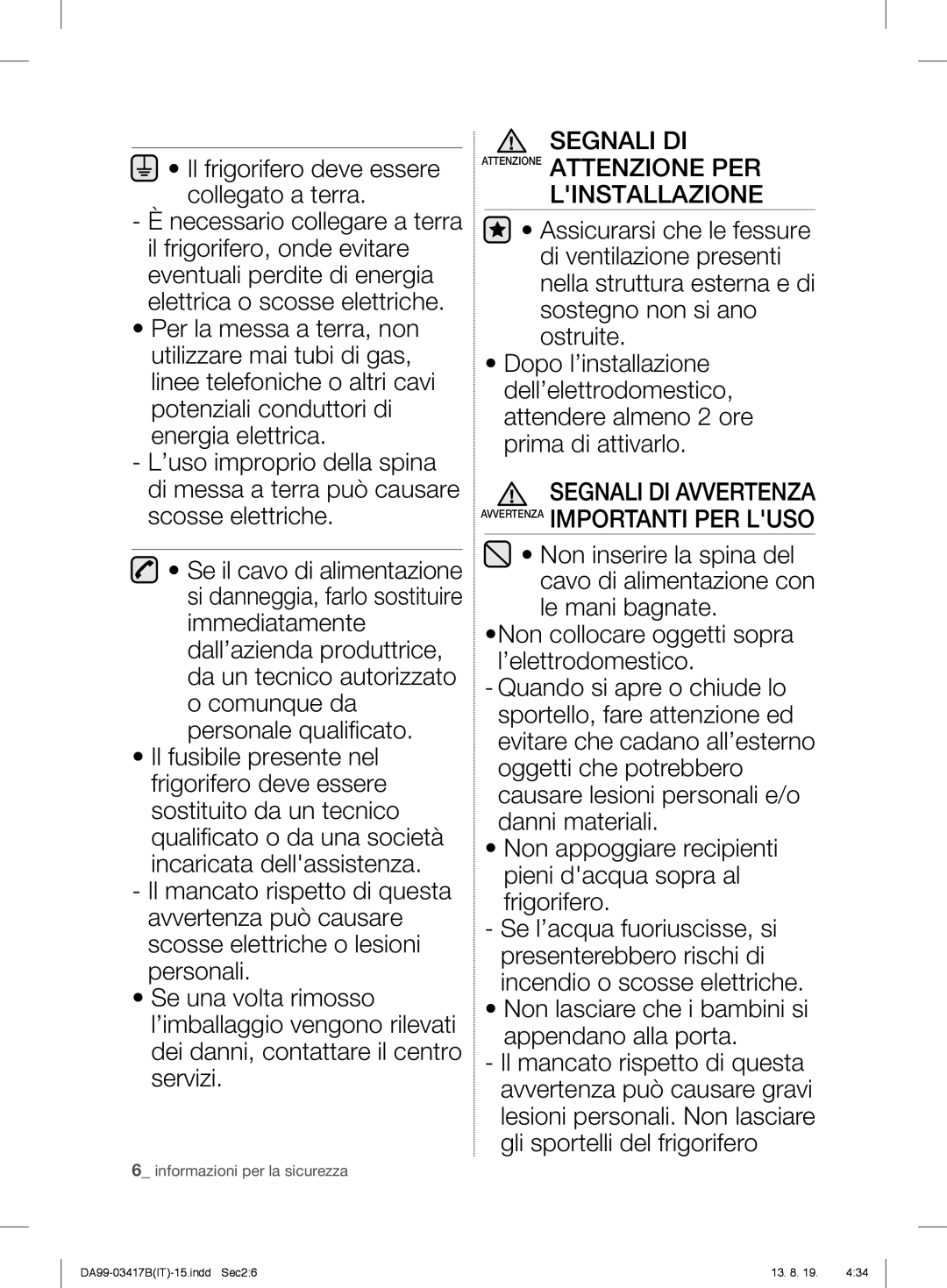 • Il frigorifero deve essere collegato a terra.
- È necessario collegare a terra il frigorifero, onde evitare eventuali perdite di energia elettrica o scosse elettriche.
• Per la messa a terra, non utilizzare mai tubi di gas, linee telefoniche o altri cavi potenziali conduttori di energia elettrica.
- L'uso improprio della spina di messa a terra può causare scosse elettriche.

• Se il cavo di alimentazione si danneggia, farlo sostituire immediatamente dall'azienda produttrice, da un tecnico autorizzato o comunque da personale qualificato.
• Il fusibile presente nel frigorifero deve essere sostituito da un tecnico qualificato o da una società incaricata dell'assistenza.
- Il mancato rispetto di questa avvertenza può causare scosse elettriche o lesioni personali.
• Se una volta rimosso l'imballaggio vengono rilevati dei danni, contattare il centro servizi.

ATTENZIONE SEGNALI DI ATTENZIONE PER L'INSTALLAZIONE

• Assicurarsi che le fessure di ventilazione presenti nella struttura esterna e di sostegno non si ano ostruite.
• Dopo l'installazione dell'elettrodomestico, attendere almeno 2 ore prima di attivarlo.

AVVERTENZA SEGNALI DI AVVERTENZA IMPORTANTI PER L'USO

• Non inserire la spina del cavo di alimentazione con le mani bagnate.
•Non collocare oggetti sopra l'elettrodomestico.
- Quando si apre o chiude lo sportello, fare attenzione ed evitare che cadano all'esterno oggetti che potrebbero causare lesioni personali e/o danni materiali.
• Non appoggiare recipienti pieni d'acqua sopra al frigorifero.
- Se l'acqua fuoriuscisse, si presenterebbero rischi di incendio o scosse elettriche.
• Non lasciare che i bambini si appendano alla porta.
- Il mancato rispetto di questa avvertenza può causare gravi lesioni personali. Non lasciare gli sportelli del frigorifero

6_ informazioni per la sicurezza

DA99-03417B(IT)-15.indd Sec2:6 13. 8. 19. 4:34